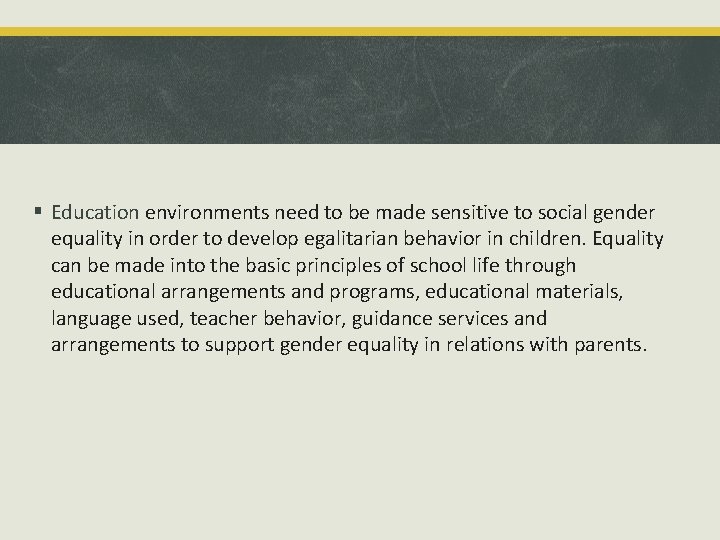 ▪ Education environments need to be made sensitive to social gender equality in order to develop egalitarian behavior in children. Equality can be made into the basic principles of school life through educational arrangements and programs, educational materials, language used, teacher behavior, guidance services and arrangements to support gender equality in relations with parents.